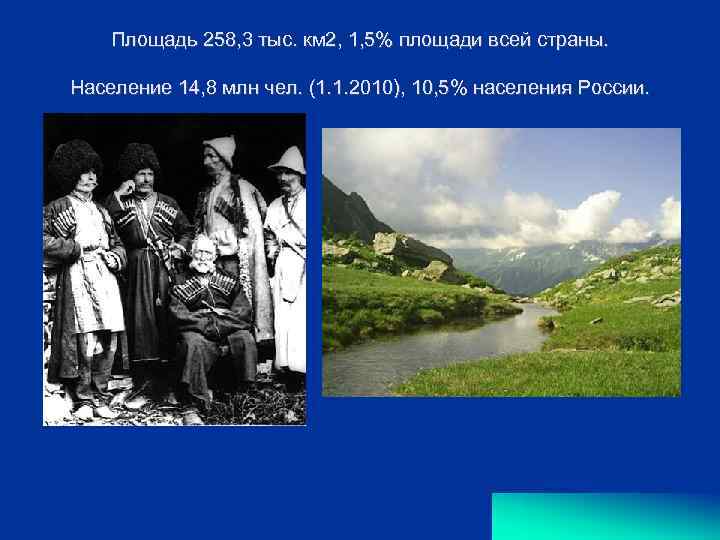 Площадь 258,3 тыс. км2, 1,5% площади всей страны.

Население 14,8 млн чел. (1.1.2010), 10,5% населения России.